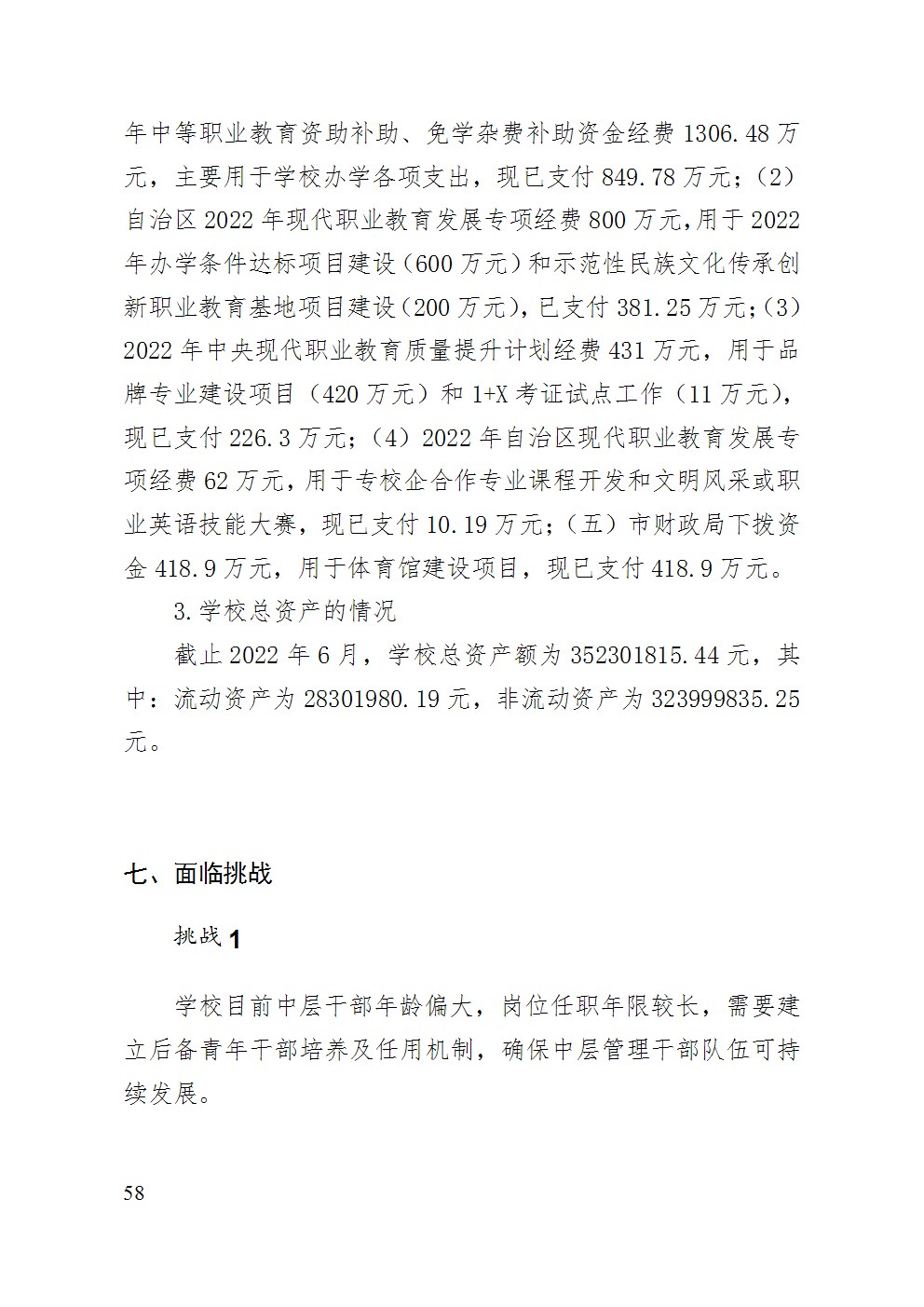 年中等职业教育资助补助、免学杂费补助资金经费 1306.48 万元，主要用于学校办学各项支出，现已支付 849.78 万元；（2）自治区 2022 年现代职业教育发展专项经费 800 万元，用于 2022 年办学条件达标项目建设（600 万元）和示范性民族文化传承创新职业教育基地项目建设（200 万元），已支付 381.25 万元；（3）2022 年中央现代职业教育质量提升计划经费 431 万元，用于品牌专业建设项目（420 万元）和 1+X 考证试点工作（11 万元），现已支付 226.3 万元；（4）2022 年自治区现代职业教育发展专项经费 62 万元，用于专校企合作专业课程开发和文明风采或职业英语技能大赛，现已支付 10.19 万元；（五）市财政局下拨资金 418.9 万元，用于体育馆建设项目，现已支付 418.9 万元。

3.学校总资产的情况

截止 2022 年 6 月，学校总资产额为 352301815.44 元，其中：流动资产为 28301980.19 元，非流动资产为 323999835.25 元。

七、面临挑战

挑战 1

学校目前中层干部年龄偏大，岗位任职年限较长，需要建立后备青年干部培养及任用机制，确保中层管理干部队伍可持续发展。

58